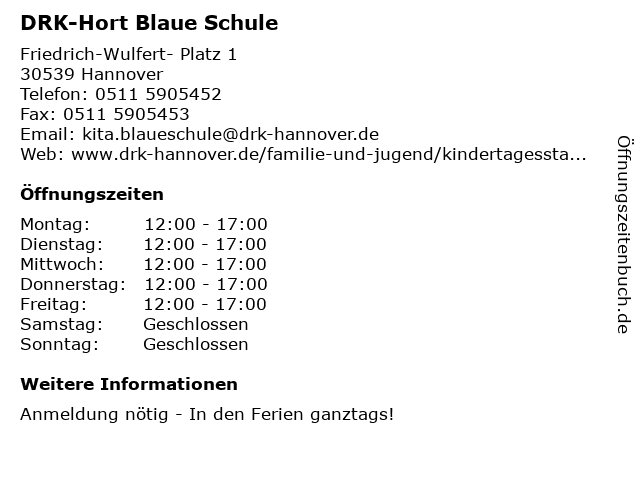 DRK-Hort Blaue Schule

Friedrich-Wulfert- Platz 1
30539 Hannover
Telefon: 0511 5905452
Fax: 0511 5905453
Email: kita.blaueschule@drk-hannover.de
Web: www.drk-hannover.de/familie-und-jugend/kindertagessta...

Öffnungszeiten

Montag: 12:00 - 17:00
Dienstag: 12:00 - 17:00
Mittwoch: 12:00 - 17:00
Donnerstag: 12:00 - 17:00
Freitag: 12:00 - 17:00
Samstag: Geschlossen
Sonntag: Geschlossen

Weitere Informationen

Anmeldung nötig - In den Ferien ganztags!

Öffnungszeitenbuch.de